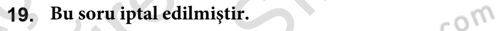 19. Bu soru iptal edilmiştir.

com